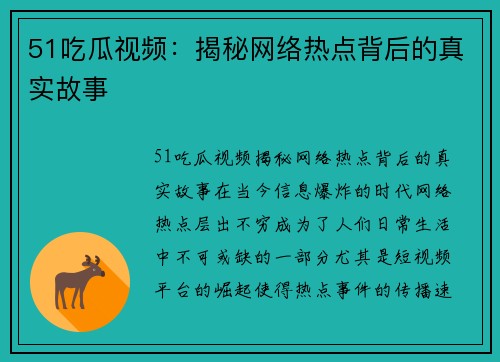 51吃瓜视频：揭秘网络热点背后的真实故事

51吃瓜视频揭秘网络热点背后的真实故事在当今信息爆炸的时代网络热点层出不穷成为了人们日常生活中不可或缺的一部分尤其是短视频平台的崛起使得热点事件的传播速